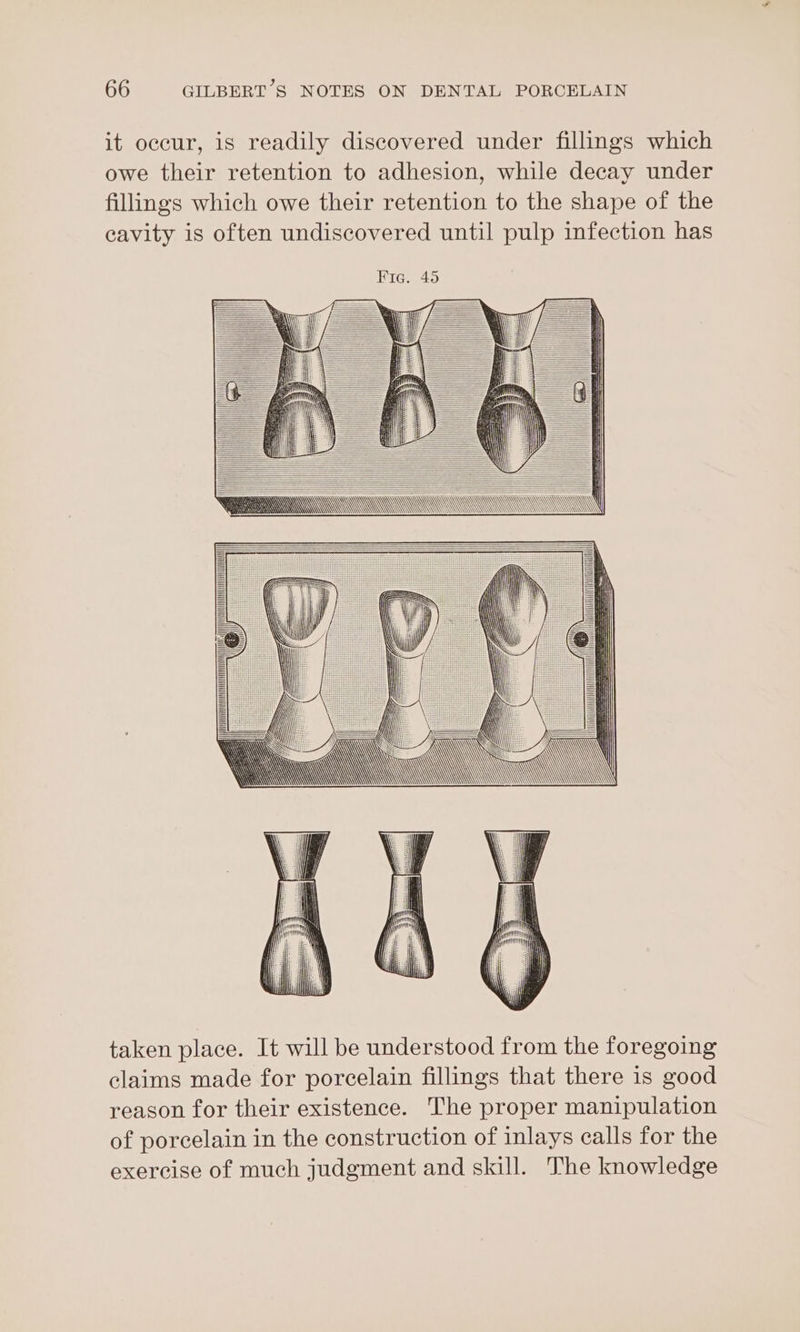 66 GILBERT'S NOTES ON DENTAL PORCELAIN

it occur, is readily discovered under fillings which owe their retention to adhesion, while decay under fillings which owe their retention to the shape of the cavity is often undiscovered until pulp infection has

FIG. 45

taken place. It will be understood from the foregoing claims made for porcelain fillings that there is good reason for their existence. The proper manipulation of porcelain in the construction of inlays calls for the exercise of much judgment and skill. The knowledge